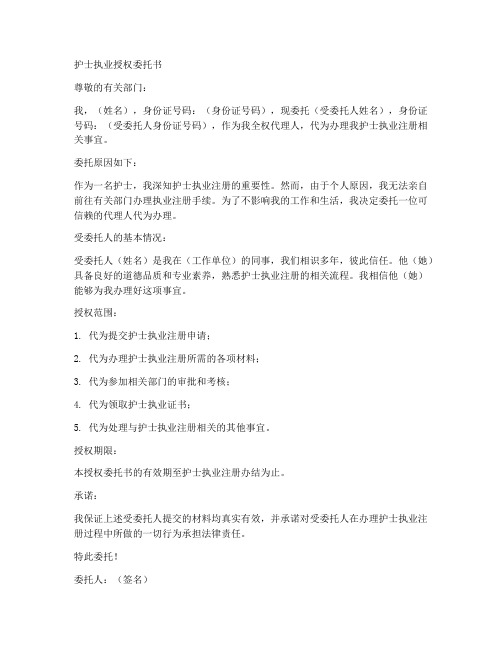 护士执业授权委托书

尊敬的有关部门：

我，（姓名），身份证号码：（身份证号码），现委托（受委托人姓名），身份证号码：（受委托人身份证号码），作为我全权代理人，代为办理我护士执业注册相关事宜。

委托原因如下：

作为一名护士，我深知护士执业注册的重要性。然而，由于个人原因，我无法亲自前往有关部门办理执业注册手续。为了不影响我的工作和生活，我决定委托一位可信赖的代理人代为办理。

受委托人的基本情况：

受委托人（姓名）是我在（工作单位）的同事，我们相识多年，彼此信任。他（她）具备良好的道德品质和专业素养，熟悉护士执业注册的相关流程。我相信他（她）能够为我办理好这项事宜。

授权范围：

1. 代为提交护士执业注册申请；

2. 代为办理护士执业注册所需的各项材料；

3. 代为参加相关部门的审批和考核；

4. 代为领取护士执业证书；

5. 代为处理与护士执业注册相关的其他事宜。

授权期限：

本授权委托书的有效期至护士执业注册办结为止。

承诺：

我保证上述受委托人提交的材料均真实有效，并承诺对受委托人在办理护士执业注册过程中所做的一切行为承担法律责任。

特此委托！

委托人：（签名）